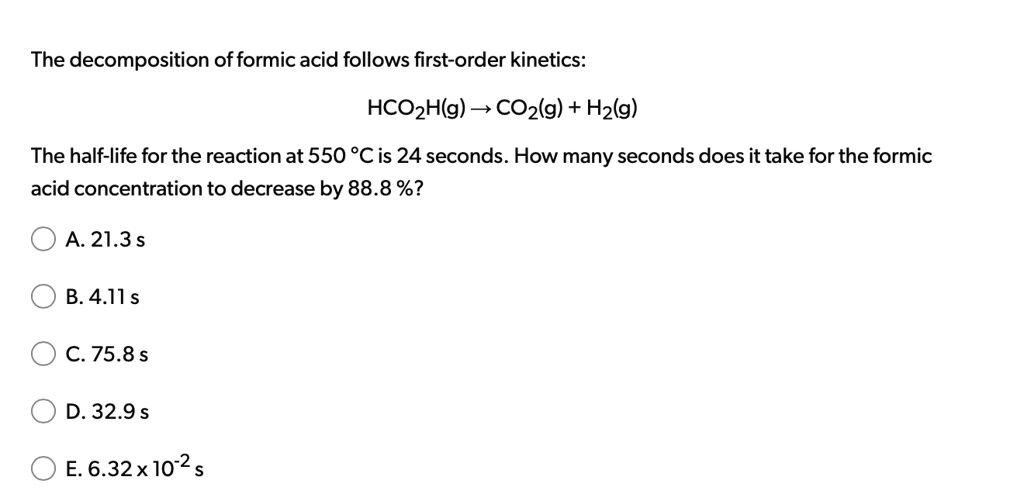 The decomposition of formic acid follows first-order kinetics:

$HCO_2H(g) \rightarrow CO_2(g) + H_2(g)$

The half-life for the reaction at 550 °C is 24 seconds. How many seconds does it take for the formic acid concentration to decrease by 88.8 %?

A. 21.3 s

B. 4.11 s

C. 75.8 s

D. 32.9 s

E. $6.32 \times 10^{-2}$ s